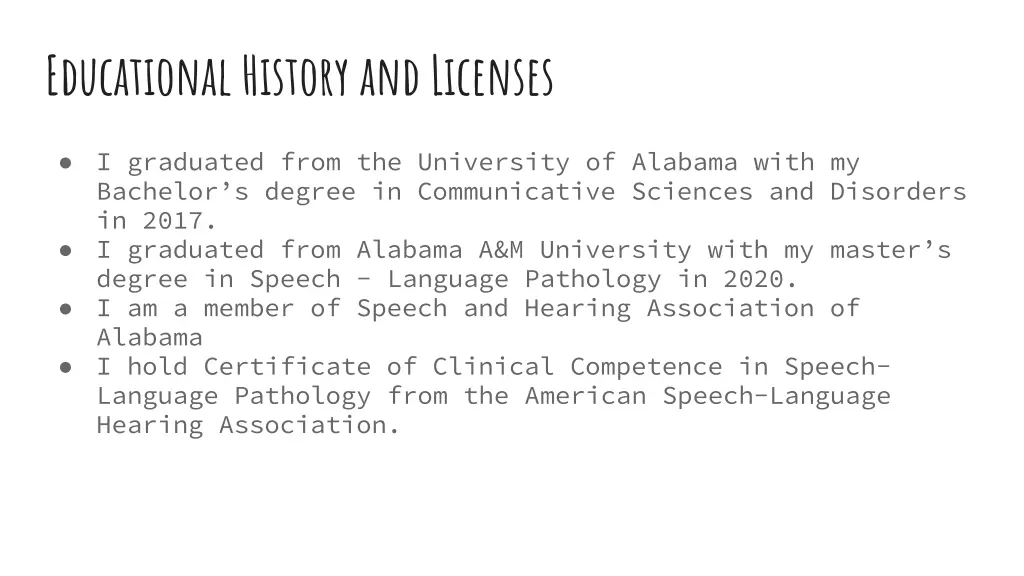 Educational History and Licenses

● I graduated from the University of Alabama with my Bachelor's degree in Communicative Sciences and Disorders in 2017.
● I graduated from Alabama A&M University with my master's degree in Speech - Language Pathology in 2020.
● I am a member of Speech and Hearing Association of Alabama
● I hold Certificate of Clinical Competence in Speech-Language Pathology from the American Speech-Language Hearing Association.